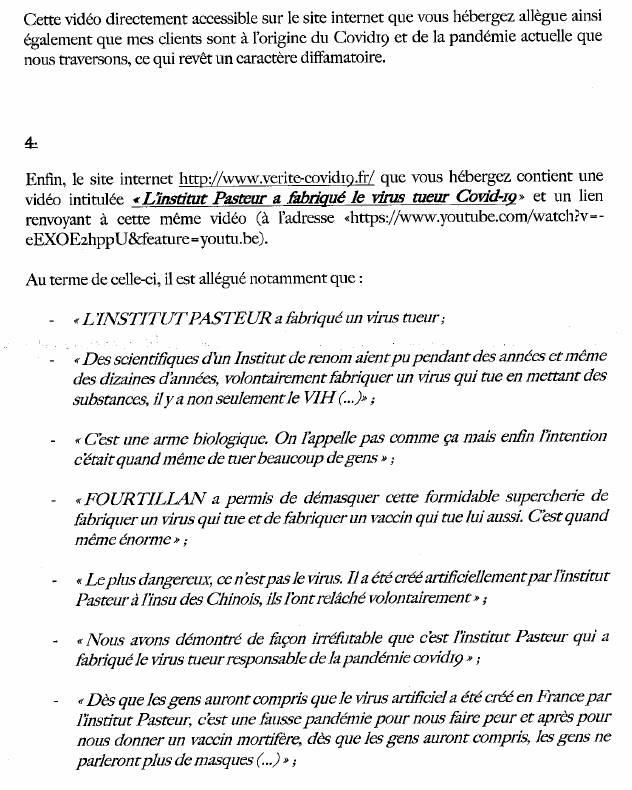 Cette vidéo directement accessible sur le site internet que vous hébergez allègue ainsi également que mes clients sont à l'origine du Covid19 et de la pandémie actuelle que nous traversons, ce qui revêt un caractère diffamatoire.

4.

Enfin, le site internet http://www.verite-covid19.fr/ que vous hébergez contient une vidéo intitulée « L'institut Pasteur a fabriqué le virus tueur Covid-19 » et un lien renvoyant à cette même vidéo (à l'adresse «https://www.youtube.com/watch?v=-eEXOE2hppU&feature=youtu.be).

Au terme de celle-ci, il est allégué notamment que :

- « L'INSTITUT PASTEUR a fabriqué un virus tueur ;

- « Des scientifiques d'un Institut de renom aient pu pendant des années et même des dizaines d'années, volontairement fabriquer un virus qui tue en mettant des substances, il y a non seulement le VIH (...)» ;

- « C'est une arme biologique. On l'appelle pas comme ça mais enfin l'intention c'était quand même de tuer beaucoup de gens » ;

- « FOURTILLAN a permis de démasquer cette formidable supercherie de fabriquer un virus qui tue et de fabriquer un vaccin qui tue lui aussi. C'est quand même énorme » ;

- « Le plus dangereux, ce n'est pas le virus. Il a été créé artificiellement par l'institut Pasteur à l'insu des Chinois, ils l'ont relâché volontairement » ;

- « Nous avons démontré de façon irréfutable que c'est l'institut Pasteur qui a fabriqué le virus tueur responsable de la pandémie covid19 » ;

- « Dès que les gens auront compris que le virus artificiel a été créé en France par l'institut Pasteur, c'est une fausse pandémie pour nous faire peur et après pour nous donner un vaccin mortifère, dès que les gens auront compris, les gens ne parleront plus de masques (...) » ;